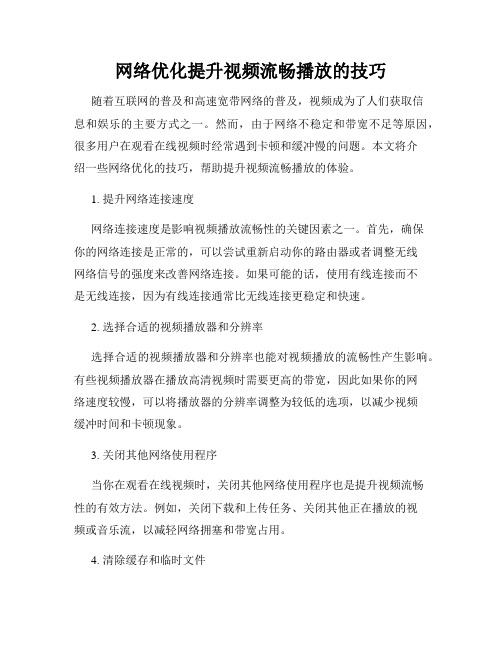 网络优化提升视频流畅播放的技巧

随着互联网的普及和高速宽带网络的普及，视频成为了人们获取信息和娱乐的主要方式之一。然而，由于网络不稳定和带宽不足等原因，很多用户在观看在线视频时经常遇到卡顿和缓冲慢的问题。本文将介绍一些网络优化的技巧，帮助提升视频流畅播放的体验。

1. 提升网络连接速度

网络连接速度是影响视频播放流畅性的关键因素之一。首先，确保你的网络连接是正常的，可以尝试重新启动你的路由器或者调整无线网络信号的强度来改善网络连接。如果可能的话，使用有线连接而不是无线连接，因为有线连接通常比无线连接更稳定和快速。

2. 选择合适的视频播放器和分辨率

选择合适的视频播放器和分辨率也能对视频播放的流畅性产生影响。有些视频播放器在播放高清视频时需要更高的带宽，因此如果你的网络速度较慢，可以将播放器的分辨率调整为较低的选项，以减少视频缓冲时间和卡顿现象。

3. 关闭其他网络使用程序

当你在观看在线视频时，关闭其他网络使用程序也是提升视频流畅性的有效方法。例如，关闭下载和上传任务、关闭其他正在播放的视频或音乐流，以减轻网络拥塞和带宽占用。

4. 清除缓存和临时文件